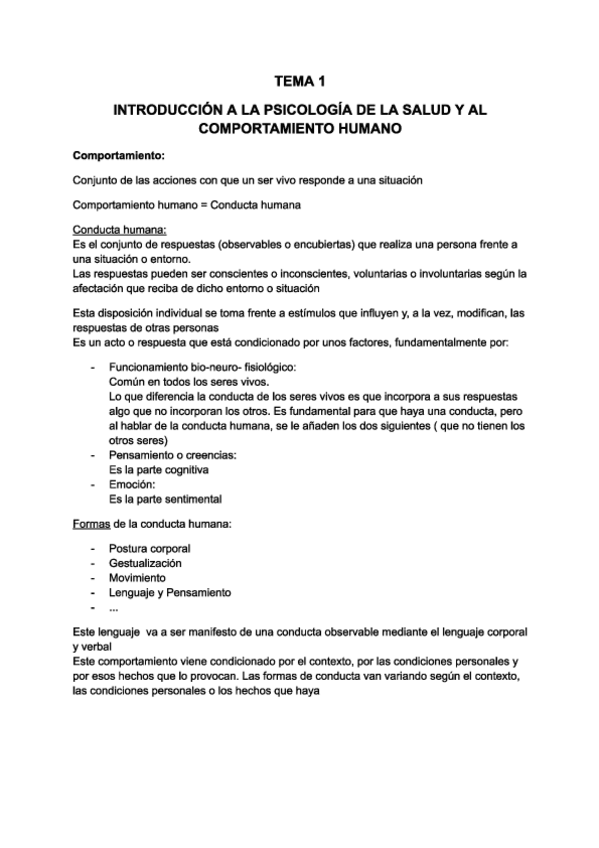 TEMA 1

INTRODUCCIÓN A LA PSICOLOGÍA DE LA SALUD Y AL COMPORTAMIENTO HUMANO

Comportamiento:

Conjunto de las acciones con que un ser vivo responde a una situación

Comportamiento humano = Conducta humana

Conducta humana:
Es el conjunto de respuestas (observables o encubiertas) que realiza una persona frente a una situación o entorno.
Las respuestas pueden ser conscientes o inconscientes, voluntarias o involuntarias según la afectación que reciba de dicho entorno o situación

Esta disposición individual se toma frente a estímulos que influyen y, a la vez, modifican, las respuestas de otras personas
Es un acto o respuesta que está condicionado por unos factores, fundamentalmente por:

- Funcionamiento bio-neuro- fisiológico:
Común en todos los seres vivos.
Lo que diferencia la conducta de los seres vivos es que incorpora a sus respuestas algo que no incorporan los otros. Es fundamental para que haya una conducta, pero al hablar de la conducta humana, se le añaden los dos siguientes ( que no tienen los otros seres)
- Pensamiento o creencias:
Es la parte cognitiva
- Emoción:
Es la parte sentimental

Formas de la conducta humana:

- Postura corporal
- Gestualización
- Movimiento
- Lenguaje y Pensamiento
- ...

Este lenguaje va a ser manifesto de una conducta observable mediante el lenguaje corporal y verbal
Este comportamiento viene condicionado por el contexto, por las condiciones personales y por esos hechos que lo provocan. Las formas de conducta van variando según el contexto, las condiciones personales o los hechos que haya